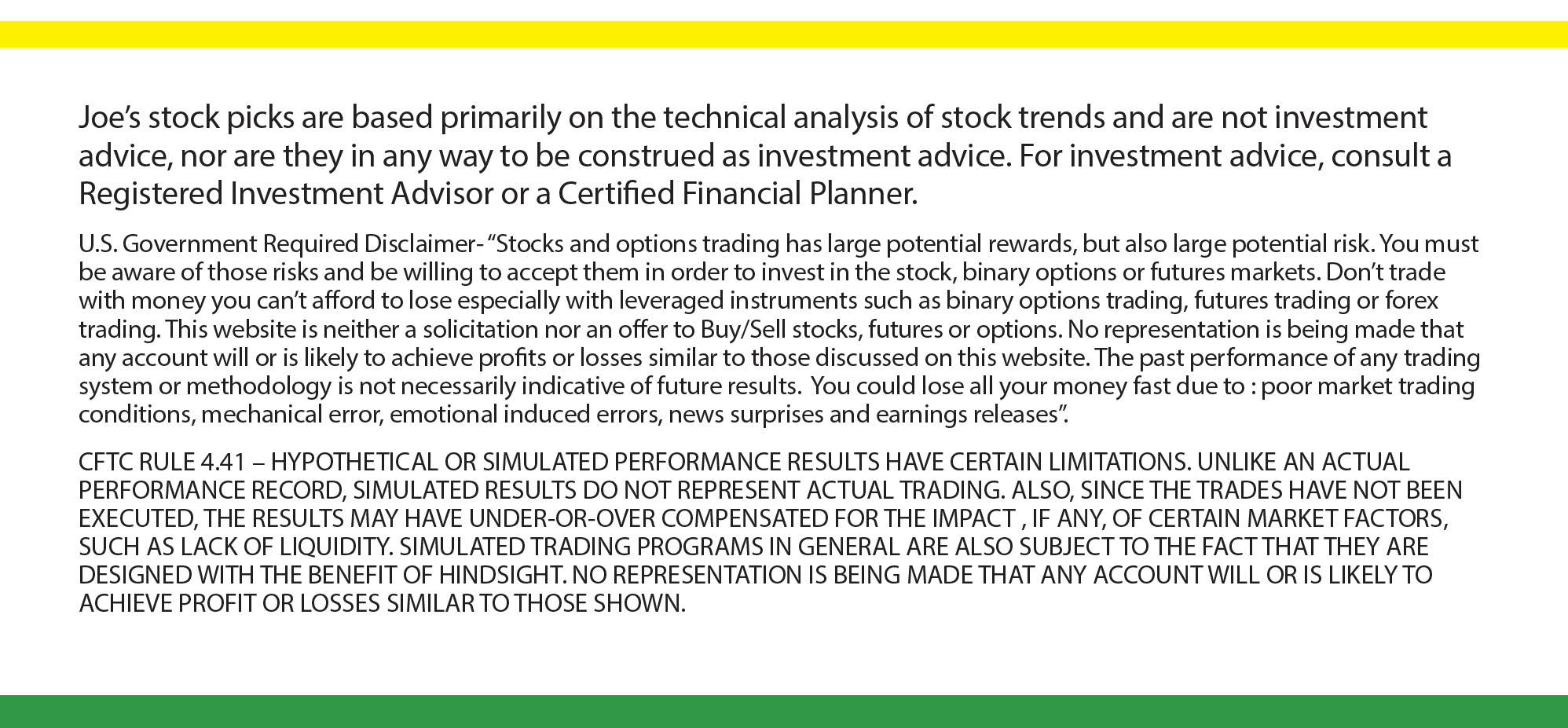 Joe’s stock picks are based primarily on the technical analysis of stock trends and are not investment advice, nor are they in any way to be construed as investment advice. For investment advice, consult a Registered Investment Advisor or a Certified Financial Planner.

U.S. Government Required Disclaimer- “Stocks and options trading has large potential rewards, but also large potential risk. You must be aware of those risks and be willing to accept them in order to invest in the stock, binary options or futures markets. Don’t trade with money you can’t afford to lose especially with leveraged instruments such as binary options trading, futures trading or forex trading. This website is neither a solicitation nor an offer to Buy/Sell stocks, futures or options. No representation is being made that any account will or is likely to achieve profits or losses similar to those discussed on this website. The past performance of any trading system or methodology is not necessarily indicative of future results. You could lose all your money fast due to : poor market trading conditions, mechanical error, emotional induced errors, news surprises and earnings releases”.

CFTC RULE 4.41 – HYPOTHETICAL OR SIMULATED PERFORMANCE RESULTS HAVE CERTAIN LIMITATIONS. UNLIKE AN ACTUAL PERFORMANCE RECORD, SIMULATED RESULTS DO NOT REPRESENT ACTUAL TRADING. ALSO, SINCE THE TRADES HAVE NOT BEEN EXECUTED, THE RESULTS MAY HAVE UNDER-OR-OVER COMPENSATED FOR THE IMPACT , IF ANY, OF CERTAIN MARKET FACTORS, SUCH AS LACK OF LIQUIDITY. SIMULATED TRADING PROGRAMS IN GENERAL ARE ALSO SUBJECT TO THE FACT THAT THEY ARE DESIGNED WITH THE BENEFIT OF HINDSIGHT. NO REPRESENTATION IS BEING MADE THAT ANY ACCOUNT WILL OR IS LIKELY TO ACHIEVE PROFIT OR LOSSES SIMILAR TO THOSE SHOWN.